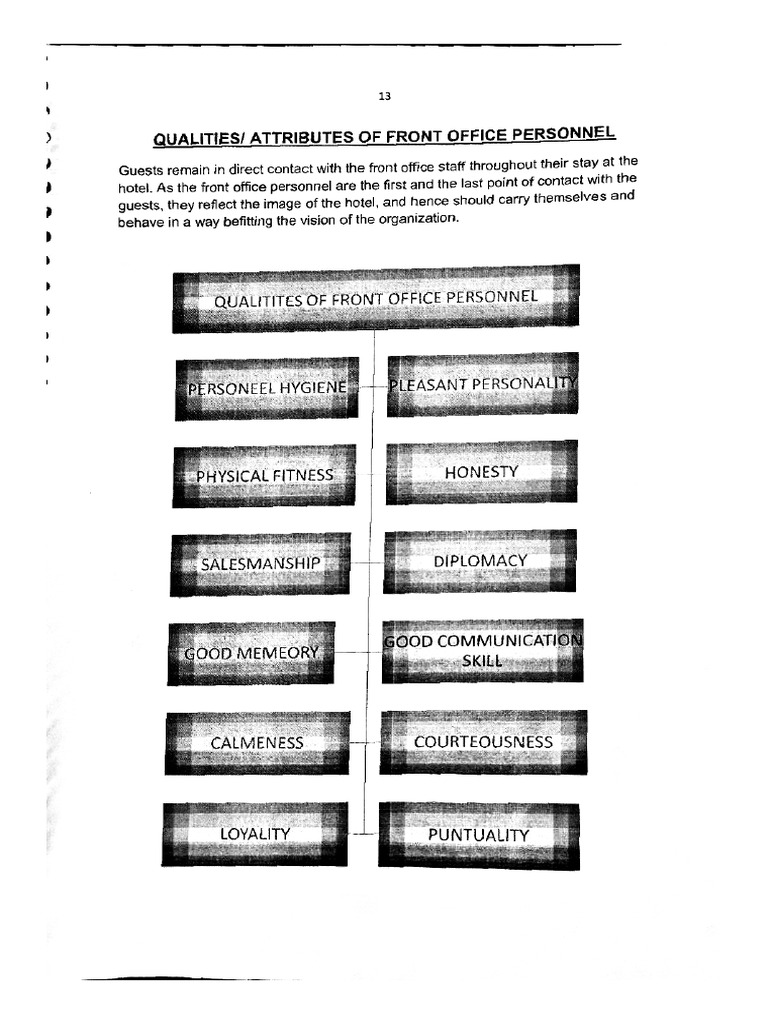 13

QUALITIES/ ATTRIBUTES OF FRONT OFFICE PERSONNEL

Guests remain in direct contact with the front office staff throughout their stay at the hotel. As the front office personnel are the first and the last point of contact with the guests, they reflect the image of the hotel, and hence should carry themselves and behave in a way befitting the vision of the organization.

QUALITITES OF FRONT OFFICE PERSONNEL

PERSONEEL HYGIENE

PLEASANT PERSONALITY

PHYSICAL FITNESS

HONESTY

SALESMANSHIP

DIPLOMACY

GOOD MEMEORY

GOOD COMMUNICATION SKILL

CALMENESS

COURTEOUSNESS

LOYALITY

PUNTUALITY